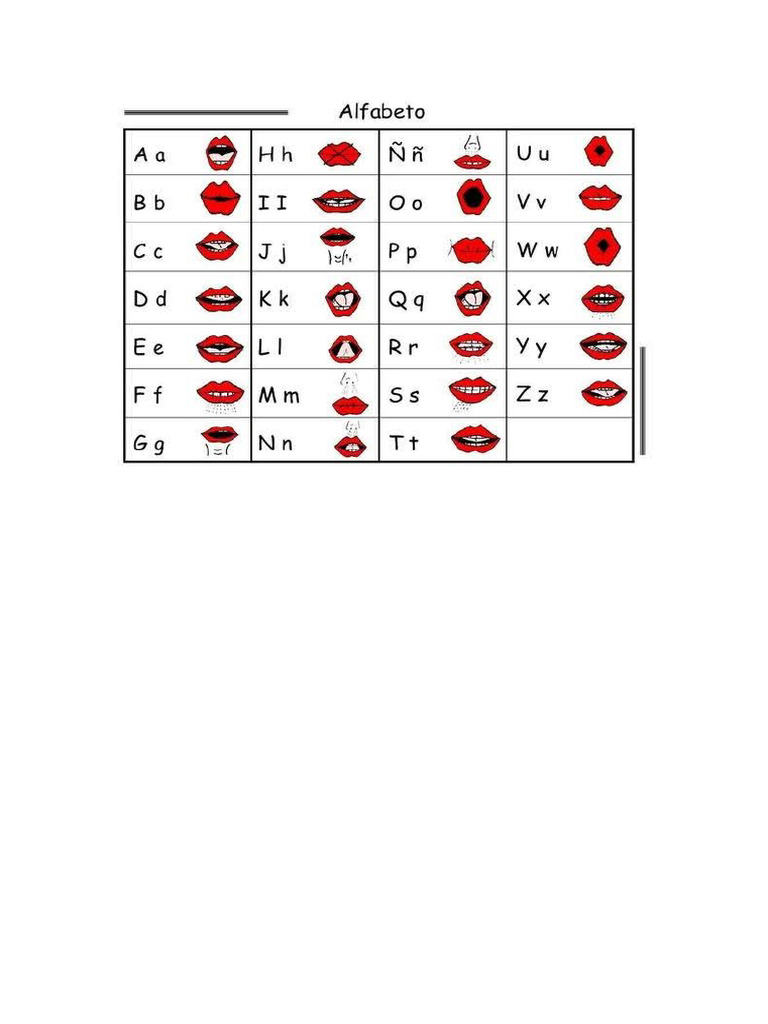 Alfabeto

| A a | H h | Ñ ñ | U u |
|---|---|---|---|
| B b | I I | O o | V v |
| C c | J j | P p | W w |
| D d | K k | Q q | X x |
| E e | L l | R r | Y y |
| F f | M m | S s | Z z |
| G g | N n | T t | |